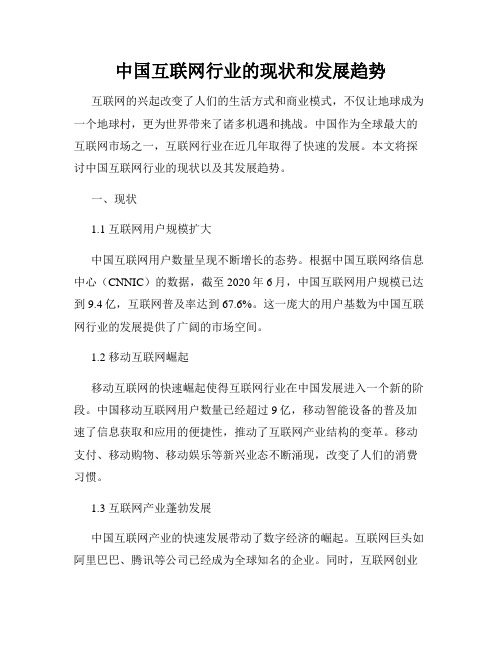 中国互联网行业的现状和发展趋势

互联网的兴起改变了人们的生活方式和商业模式，不仅让地球成为一个地球村，更为世界带来了诸多机遇和挑战。中国作为全球最大的互联网市场之一，互联网行业在近几年取得了快速的发展。本文将探讨中国互联网行业的现状以及其发展趋势。

一、现状

1.1 互联网用户规模扩大

中国互联网用户数量呈现不断增长的态势。根据中国互联网络信息中心（CNNIC）的数据，截至 2020 年 6 月，中国互联网用户规模已达到 9.4 亿，互联网普及率达到 67.6%。这一庞大的用户基数为中国互联网行业的发展提供了广阔的市场空间。

1.2 移动互联网崛起

移动互联网的快速崛起使得互联网行业在中国发展进入一个新的阶段。中国移动互联网用户数量已经超过 9 亿，移动智能设备的普及加速了信息获取和应用的便捷性，推动了互联网产业结构的变革。移动支付、移动购物、移动娱乐等新兴业态不断涌现，改变了人们的消费习惯。

1.3 互联网产业蓬勃发展

中国互联网产业的快速发展带动了数字经济的崛起。互联网巨头如阿里巴巴、腾讯等公司已经成为全球知名的企业。同时，互联网创业